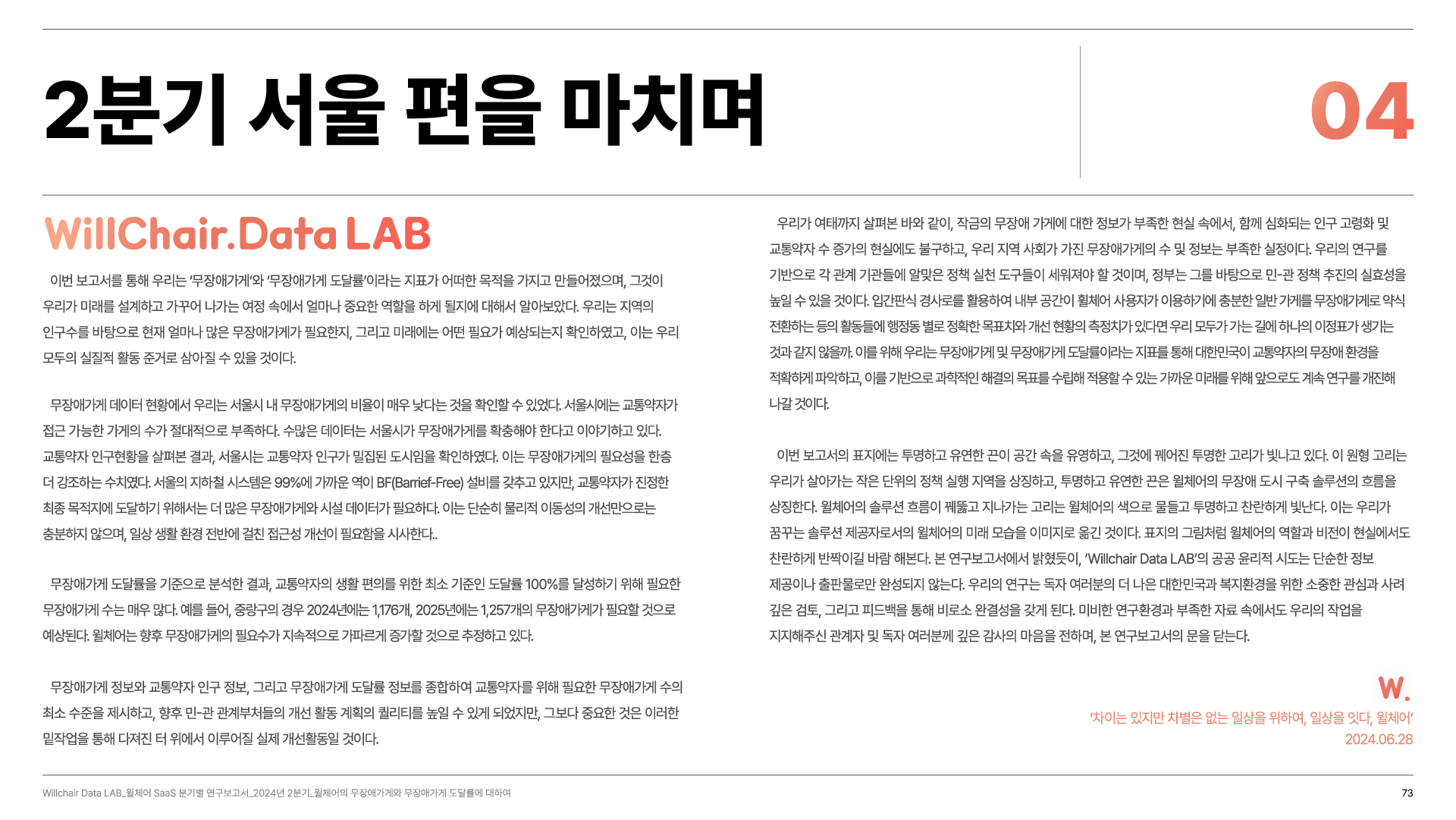 2분기 서울 편을 마치며

04

WillChair.Data LAB

이번 보고서를 통해 우리는 '무장애가게'와 '무장애가게 도달률'이라는 지표가 어떠한 목적을 가지고 만들어졌으며, 그것이 우리가 미래를 설계하고 가꾸어 나가는 여정 속에서 얼마나 중요한 역할을 하게 될지에 대해서 알아보았다. 우리는 지역의 인구수를 바탕으로 현재 얼마나 많은 무장애가게가 필요한지, 그리고 미래에는 어떤 필요가 예상되는지 확인하였고, 이는 우리 모두의 실질적 활동 준거로 삼아질 수 있을 것이다.

무장애가게 데이터 현황에서 우리는 서울시 내 무장애가게의 비율이 매우 낮다는 것을 확인할 수 있었다. 서울시에는 교통약자가 접근 가능한 가게의 수가 절대적으로 부족하다. 수많은 데이터는 서울시가 무장애가게를 확충해야 한다고 이야기하고 있다. 교통약자 인구현황을 살펴본 결과, 서울시는 교통약자 인구가 밀집된 도시임을 확인하였다. 이는 무장애가게의 필요성을 한층 더 강조하는 수치였다. 서울의 지하철 시스템은 99%에 가까운 역이 BF(Barrief-Free) 설비를 갖추고 있지만, 교통약자가 진정한 최종 목적지에 도달하기 위해서는 더 많은 무장애가게와 시설 데이터가 필요하다. 이는 단순히 물리적 이동성의 개선만으로는 충분하지 않으며, 일상 생활 환경 전반에 걸친 접근성 개선이 필요함을 시사한다..

무장애가게 도달률을 기준으로 분석한 결과, 교통약자의 생활 편의를 위한 최소 기준인 도달률 100%를 달성하기 위해 필요한 무장애가게 수는 매우 많다. 예를 들어, 중랑구의 경우 2024년에는 1,176개, 2025년에는 1,257개의 무장애가게가 필요할 것으로 예상된다. 윌체어는 향후 무장애가게의 필요수가 지속적으로 가파르게 증가할 것으로 추정하고 있다.

무장애가게 정보와 교통약자 인구 정보, 그리고 무장애가게 도달률 정보를 종합하여 교통약자를 위해 필요한 무장애가게 수의 최소 수준을 제시하고, 향후 민-관 관계부처들의 개선 활동 계획의 퀄리티를 높일 수 있게 되었지만, 그보다 중요한 것은 이러한 밑작업을 통해 다져진 터 위에서 이루어질 실제 개선활동일 것이다.

우리가 여태까지 살펴본 바와 같이, 작금의 무장애 가게에 대한 정보가 부족한 현실 속에서, 함께 심화되는 인구 고령화 및 교통약자 수 증가의 현실에도 불구하고, 우리 지역 사회가 가진 무장애가게의 수 및 정보는 부족한 실정이다. 우리의 연구를 기반으로 각 관계 기관들에 알맞은 정책 실천 도구들이 세워져야 할 것이며, 정부는 그를 바탕으로 민-관 정책 추진의 실효성을 높일 수 있을 것이다. 입간판식 경사로를 활용하여 내부 공간이 휠체어 사용자가 이용하기에 충분한 일반 가게를 무장애가게로 약식 전환하는 등의 활동들에 행정동 별로 정확한 목표치와 개선 현황의 측정치가 있다면 우리 모두가 가는 길에 하나의 이정표가 생기는 것과 같지 않을까. 이를 위해 우리는 무장애가게 및 무장애가게 도달률이라는 지표를 통해 대한민국이 교통약자의 무장애 환경을 적확하게 파악하고, 이를 기반으로 과학적인 해결의 목표를 수립해 적용할 수 있는 가까운 미래를 위해 앞으로도 계속 연구를 개진해 나갈 것이다.

이번 보고서의 표지에는 투명하고 유연한 끈이 공간 속을 유영하고, 그것에 꿰어진 투명한 고리가 빛나고 있다. 이 원형 고리는 우리가 살아가는 작은 단위의 정책 실행 지역을 상징하고, 투명하고 유연한 끈은 윌체어의 무장애 도시 구축 솔루션의 흐름을 상징한다. 윌체어의 솔루션 흐름이 꿰뚫고 지나가는 고리는 윌체어의 색으로 물들고 투명하고 찬란하게 빛난다. 이는 우리가 꿈꾸는 솔루션 제공자로서의 윌체어의 미래 모습을 이미지로 옮긴 것이다. 표지의 그림처럼 윌체어의 역할과 비전이 현실에서도 찬란하게 반짝이길 바람 해본다. 본 연구보고서에서 밝혔듯이, 'Willchair Data LAB'의 공공 윤리적 시도는 단순한 정보 제공이나 출판물로만 완성되지 않는다. 우리의 연구는 독자 여러분의 더 나은 대한민국과 복지환경을 위한 소중한 관심과 사려 깊은 검토, 그리고 피드백을 통해 비로소 완결성을 갖게 된다. 미비한 연구환경과 부족한 자료 속에서도 우리의 작업을 지지해주신 관계자 및 독자 여러분께 깊은 감사의 마음을 전하며, 본 연구보고서의 문을 닫는다.

W.
'차이는 있지만 차별은 없는 일상을 위하여, 일상을 잇다, 윌체어'
2024.06.28

Willchair Data LAB_윌체어 SaaS 분기별 연구보고서_2024년 2분기_윌체어의 무장애가게와 무장애가게 도달률에 대하여

73